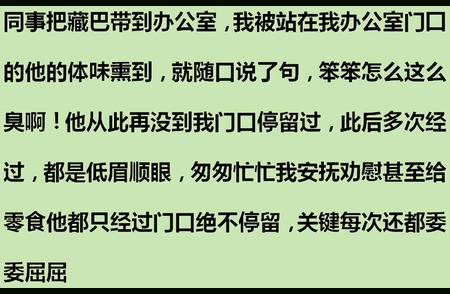 同事把藏巴带到办公室，我被站在我办公室门口的他的体味熏到，就随口说了句，笨笨怎么这么臭啊！他从此再没到我门口停留过，此后多次经过，都是低眉顺眼，匆匆忙忙我安抚劝慰甚至给零食他都只经过门口绝不停留，关键每次还都委委屈屈